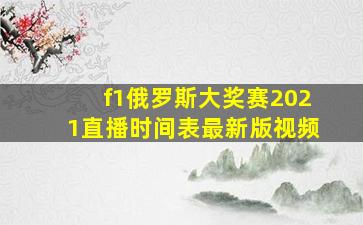 f1俄罗斯大奖赛2021直播时间表最新版视频